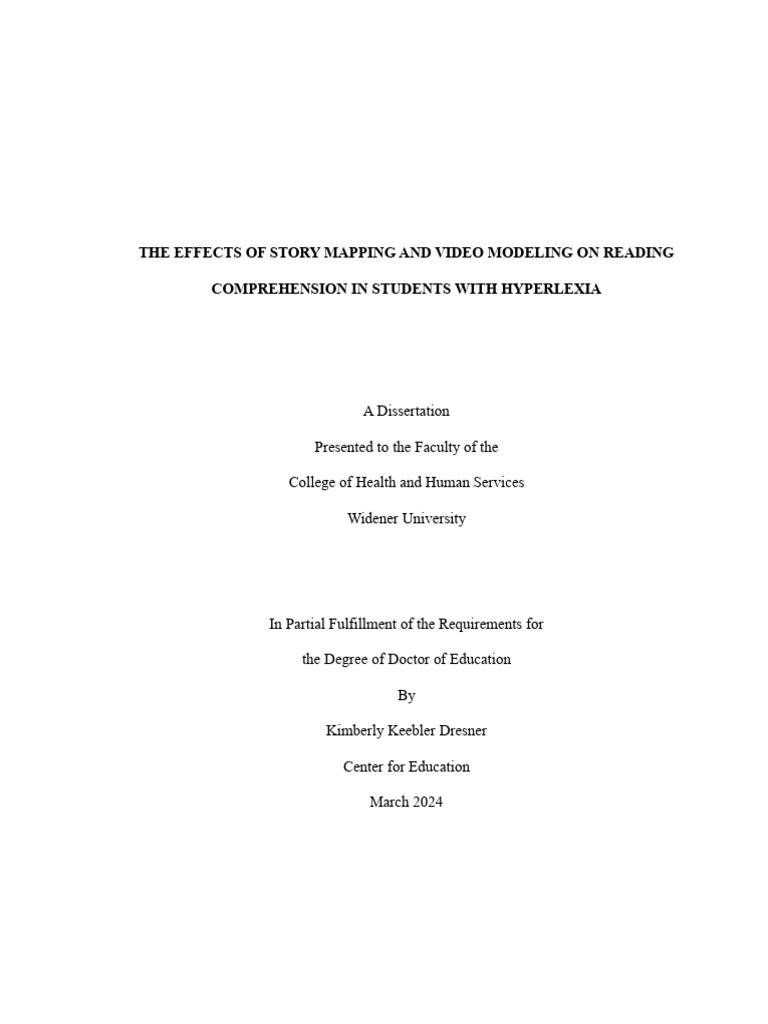 THE EFFECTS OF STORY MAPPING AND VIDEO MODELING ON READING COMPREHENSION IN STUDENTS WITH HYPERLEXIA

A Dissertation

Presented to the Faculty of the

College of Health and Human Services

Widener University

In Partial Fulfillment of the Requirements for

the Degree of Doctor of Education

By

Kimberly Keebler Dresner

Center for Education

March 2024